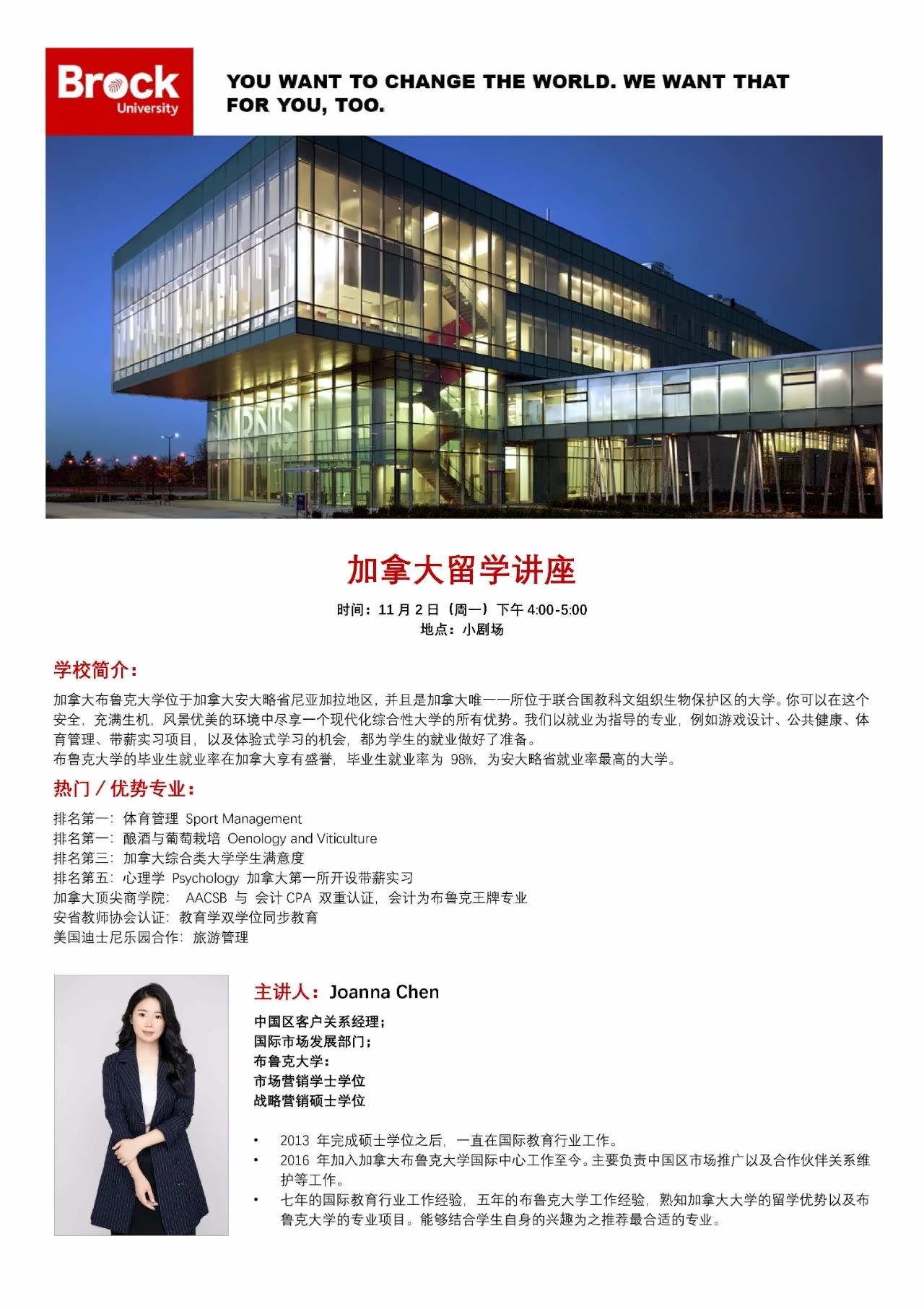 Brock
University

YOU WANT TO CHANGE THE WORLD. WE WANT THAT FOR YOU, TOO.

加拿大留学讲座

时间：11月2日（周一）下午4:00-5:00
地点：小剧场

学校简介：

加拿大布鲁克大学位于加拿大安大略省尼亚加拉地区，并且是加拿大唯一一所位于联合国教科文组织生物保护区的大学。你可以在这个安全，充满生机，风景优美的环境中尽享一个现代化综合性大学的所有优势。我们以就业为指导的专业，例如游戏设计、公共健康、体育管理、带薪实习项目，以及体验式学习的机会，都为学生的就业做好了准备。
布鲁克大学的毕业生就业率在加拿大享有盛誉，毕业生就业率为98%，为安大略省就业率最高的大学。

热门／优势专业：

排名第一：体育管理 Sport Management
排名第一：酿酒与葡萄栽培 Oenology and Viticulture
排名第三：加拿大综合类大学学生满意度
排名第五：心理学 Psychology 加拿大第一所开设带薪实习
加拿大顶尖商学院： AACSB 与 会计CPA 双重认证，会计为布鲁克王牌专业
安省教师协会认证：教育学双学位同步教育
美国迪士尼乐园合作：旅游管理

主讲人：Joanna Chen

中国区客户关系经理；
国际市场发展部门；
布鲁克大学：
市场营销学士学位
战略营销硕士学位

• 2013年完成硕士学位之后，一直在国际教育行业工作。
• 2016年加入加拿大布鲁克大学国际中心工作至今。主要负责中国区市场推广以及合作伙伴关系维护等工作。
• 七年的国际教育行业工作经验，五年的布鲁克大学工作经验，熟知加拿大大学的留学优势以及布鲁克大学的专业项目。能够结合学生自身的兴趣为之推荐最合适的专业。